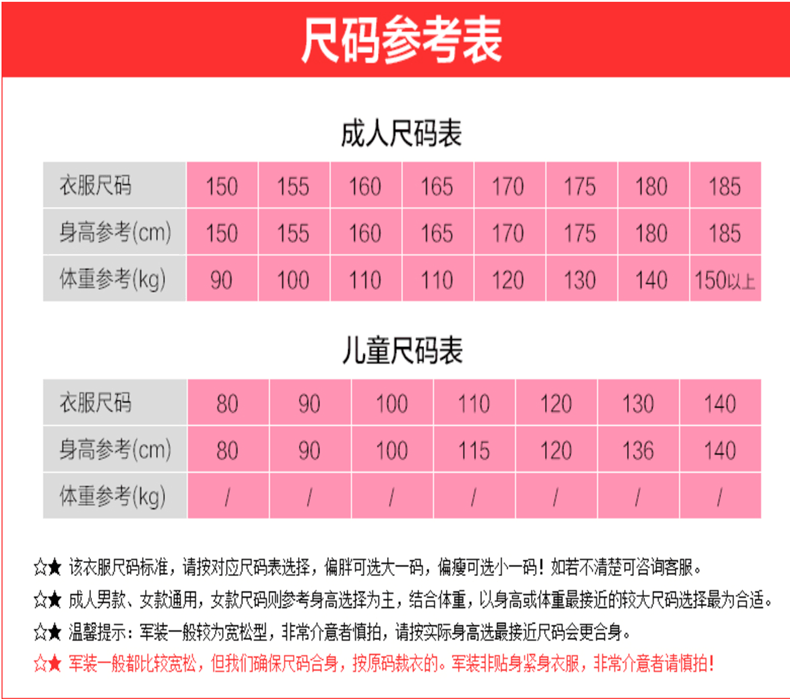 尺码参考表

成人尺码表

| 衣服尺码 | 150 | 155 | 160 | 165 | 170 | 175 | 180 | 185 |
|---|---|---|---|---|---|---|---|---|
| 身高参考(cm) | 150 | 155 | 160 | 165 | 170 | 175 | 180 | 185 |
| 体重参考(kg) | 90 | 100 | 110 | 110 | 120 | 130 | 140 | 150以上 |

儿童尺码表

| 衣服尺码 | 80 | 90 | 100 | 110 | 120 | 130 | 140 |
|---|---|---|---|---|---|---|---|
| 身高参考(cm) | 80 | 90 | 100 | 115 | 120 | 136 | 140 |
| 体重参考(kg) | / | / | / | / | / | / | / |

☆★ 该衣服尺码标准，请按对应尺码表选择，偏胖可选大一码，偏瘦可选小一码！如若不清楚可咨询客服。

☆★ 成人男款、女款通用，女款尺码则参考身高选择为主，结合体重，以身高或体重最接近的较大尺码选择最为合适。

☆★ 温馨提示：军装一般较为宽松型，非常介意者慎拍，请按实际身高选最接近尺码会更合身。

☆★ 军装一般都比较宽松，但我们确保尺码合身，按原码裁衣的。军装非贴身紧身衣服，非常介意者请慎拍！